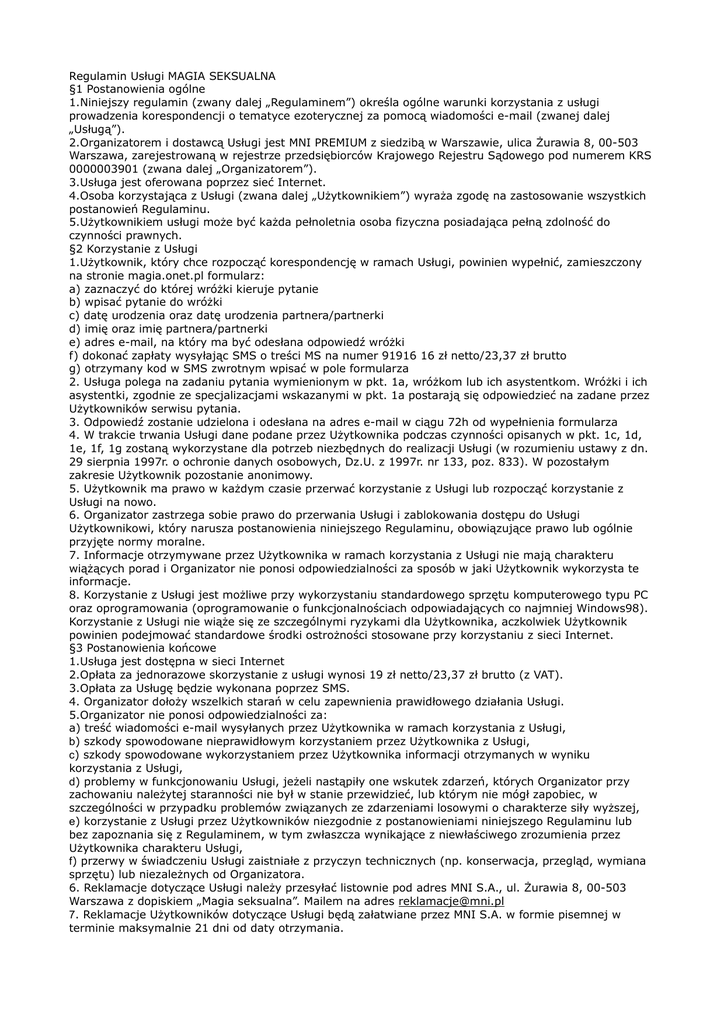 Regulamin Usługi MAGIA SEKSUALNA
§1 Postanowienia ogólne
1.Niniejszy regulamin (zwany dalej „Regulaminem") określa ogólne warunki korzystania z usługi prowadzenia korespondencji o tematyce ezoterycznej za pomocą wiadomości e-mail (zwanej dalej „Usługą").
2.Organizatorem i dostawcą Usługi jest MNI PREMIUM z siedzibą w Warszawie, ulica Żurawia 8, 00-503 Warszawa, zarejestrowaną w rejestrze przedsiębiorców Krajowego Rejestru Sądowego pod numerem KRS 0000003901 (zwana dalej „Organizatorem").
3.Usługa jest oferowana poprzez sieć Internet.
4.Osoba korzystająca z Usługi (zwana dalej „Użytkownikiem") wyraża zgodę na zastosowanie wszystkich postanowień Regulaminu.
5.Użytkownikiem usługi może być każda pełnoletnia osoba fizyczna posiadająca pełną zdolność do czynności prawnych.
§2 Korzystanie z Usługi
1.Użytkownik, który chce rozpocząć korespondencję w ramach Usługi, powinien wypełnić, zamieszczony na stronie magia.onet.pl formularz:
a) zaznaczyć do której wróżki kieruje pytanie
b) wpisać pytanie do wróżki
c) datę urodzenia oraz datę urodzenia partnera/partnerki
d) imię oraz imię partnera/partnerki
e) adres e-mail, na który ma być odesłana odpowiedź wróżki
f) dokonać zapłaty wysyłając SMS o treści MS na numer 91916 16 zł netto/23,37 zł brutto
g) otrzymany kod w SMS zwrotnym wpisać w pole formularza
2. Usługa polega na zadaniu pytania wymienionym w pkt. 1a, wróżkom lub ich asystentkom. Wróżki i ich asystentki, zgodnie ze specjalizacjami wskazanymi w pkt. 1a postarają się odpowiedzieć na zadane przez Użytkowników serwisu pytania.
3. Odpowiedź zostanie udzielona i odesłana na adres e-mail w ciągu 72h od wypełnienia formularza
4. W trakcie trwania Usługi dane podane przez Użytkownika podczas czynności opisanych w pkt. 1c, 1d, 1e, 1f, 1g zostaną wykorzystane dla potrzeb niezbędnych do realizacji Usługi (w rozumieniu ustawy z dn. 29 sierpnia 1997r. o ochronie danych osobowych, Dz.U. z 1997r. nr 133, poz. 833). W pozostałym zakresie Użytkownik pozostanie anonimowy.
5. Użytkownik ma prawo w każdym czasie przerwać korzystanie z Usługi lub rozpocząć korzystanie z Usługi na nowo.
6. Organizator zastrzega sobie prawo do przerwania Usługi i zablokowania dostępu do Usługi Użytkownikowi, który narusza postanowienia niniejszego Regulaminu, obowiązujące prawo lub ogólnie przyjęte normy moralne.
7. Informacje otrzymywane przez Użytkownika w ramach korzystania z Usługi nie mają charakteru wiążących porad i Organizator nie ponosi odpowiedzialności za sposób w jaki Użytkownik wykorzysta te informacje.
8. Korzystanie z Usługi jest możliwe przy wykorzystaniu standardowego sprzętu komputerowego typu PC oraz oprogramowania (oprogramowanie o funkcjonalnościach odpowiadających co najmniej Windows98). Korzystanie z Usługi nie wiąże się ze szczególnymi ryzykami dla Użytkownika, aczkolwiek Użytkownik powinien podejmować standardowe środki ostrożności stosowane przy korzystaniu z sieci Internet.
§3 Postanowienia końcowe
1.Usługa jest dostępna w sieci Internet
2.Opłata za jednorazowe skorzystanie z usługi wynosi 19 zł netto/23,37 zł brutto (z VAT).
3.Opłata za Usługę będzie wykonana poprzez SMS.
4. Organizator dołoży wszelkich starań w celu zapewnienia prawidłowego działania Usługi.
5.Organizator nie ponosi odpowiedzialności za:
a) treść wiadomości e-mail wysyłanych przez Użytkownika w ramach korzystania z Usługi,
b) szkody spowodowane nieprawidłowym korzystaniem przez Użytkownika z Usługi,
c) szkody spowodowane wykorzystaniem przez Użytkownika informacji otrzymanych w wyniku korzystania z Usługi,
d) problemy w funkcjonowaniu Usługi, jeżeli nastąpiły one wskutek zdarzeń, których Organizator przy zachowaniu należytej staranności nie był w stanie przewidzieć, lub którym nie mógł zapobiec, w szczególności w przypadku problemów związanych ze zdarzeniami losowymi o charakterze siły wyższej,
e) korzystanie z Usługi przez Użytkowników niezgodnie z postanowieniami niniejszego Regulaminu lub bez zapoznania się z Regulaminem, w tym zwłaszcza wynikające z niewłaściwego zrozumienia przez Użytkownika charakteru Usługi,
f) przerwy w świadczeniu Usługi zaistniałe z przyczyn technicznych (np. konserwacja, przegląd, wymiana sprzętu) lub niezależnych od Organizatora.
6. Reklamacje dotyczące Usługi należy przesyłać listownie pod adres MNI S.A., ul. Żurawia 8, 00-503 Warszawa z dopiskiem „Magia seksualna". Mailem na adres reklamacje@mni.pl
7. Reklamacje Użytkowników dotyczące Usługi będą załatwiane przez MNI S.A. w formie pisemnej w terminie maksymalnie 21 dni od daty otrzymania.